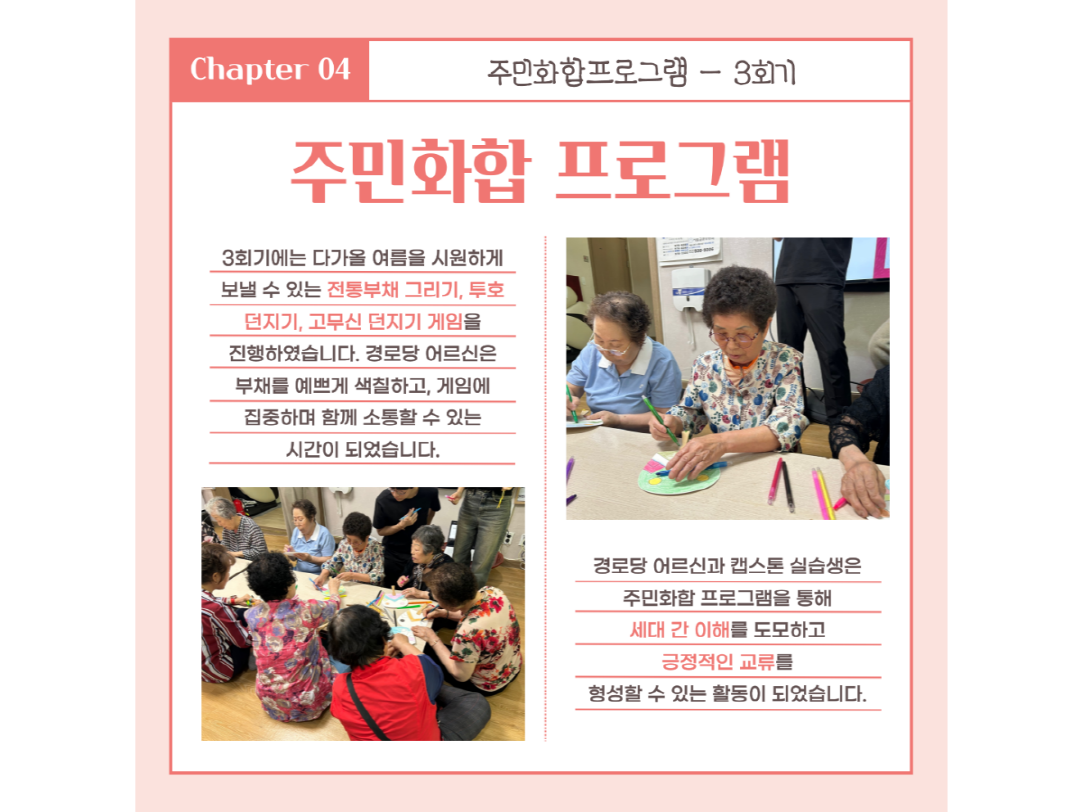 Chapter 04

주민화합프로그램 - 3회기

주민화합 프로그램

3회기에는 다가올 여름을 시원하게 보낼 수 있는 전통부채 그리기, 투호 던지기, 고무신 던지기 게임을 진행하였습니다. 경로당 어르신은 부채를 예쁘게 색칠하고, 게임에 집중하며 함께 소통할 수 있는 시간이 되었습니다.

경로당 어르신과 캡스톤 실습생은 주민화합 프로그램을 통해 세대 간 이해를 도모하고 긍정적인 교류를 형성할 수 있는 활동이 되었습니다.